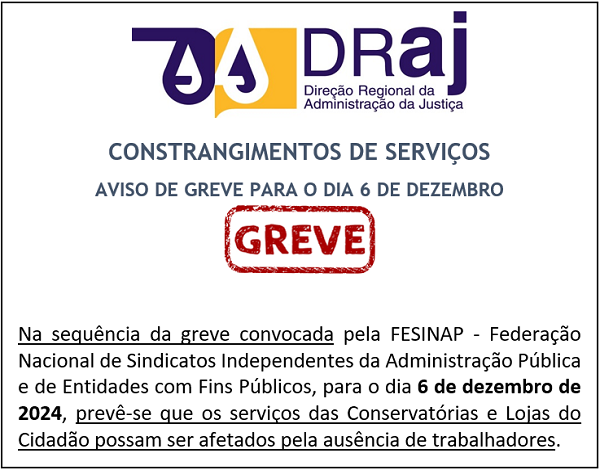 DRaj
Direção Regional da
Administração da Justiça

CONSTRANGIMENTOS DE SERVIÇOS

AVISO DE GREVE PARA O DIA 6 DE DEZEMBRO

GREVE

Na sequência da greve convocada pela FESINAP - Federação Nacional de Sindicatos Independentes da Administração Pública e de Entidades com Fins Públicos, para o dia 6 de dezembro de 2024, prevê-se que os serviços das Conservatórias e Lojas do Cidadão possam ser afetados pela ausência de trabalhadores.